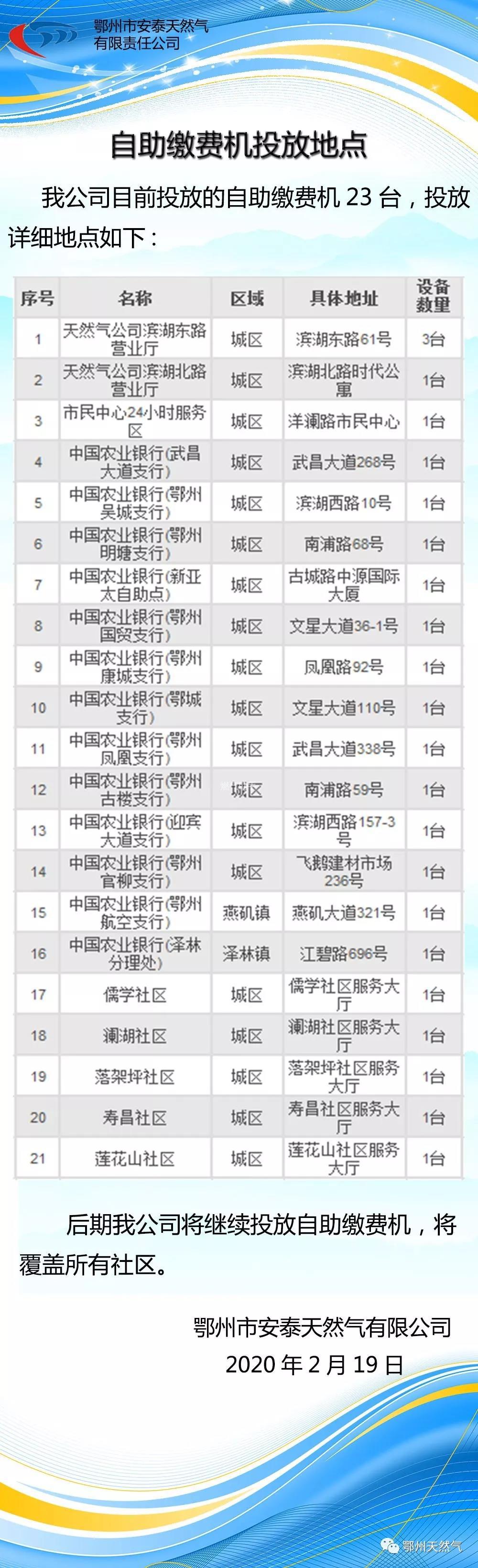 鄂州市安泰天然气
有限责任公司

自助缴费机投放地点

我公司目前投放的自助缴费机23台，投放详细地点如下：

| 序号 | 名称 | 区域 | 具体地址 | 设备数量 |
|---|---|---|---|---|
| 1 | 天然气公司滨湖东路营业厅 | 城区 | 滨湖东路61号 | 3台 |
| 2 | 天然气公司滨湖北路营业厅 | 城区 | 滨湖北路时代公寓 | 1台 |
| 3 | 市民中心24小时服务区 | 城区 | 洋澜路市民中心 | 1台 |
| 4 | 中国农业银行(武昌大道支行) | 城区 | 武昌大道268号 | 1台 |
| 5 | 中国农业银行(鄂州吴城支行) | 城区 | 滨湖西路10号 | 1台 |
| 6 | 中国农业银行(鄂州明塘支行) | 城区 | 南浦路68号 | 1台 |
| 7 | 中国农业银行(新亚太自助点) | 城区 | 古城路中源国际大厦 | 1台 |
| 8 | 中国农业银行(鄂州国贸支行) | 城区 | 文星大道36-1号 | 1台 |
| 9 | 中国农业银行(鄂州康城支行) | 城区 | 凤凰路92号 | 1台 |
| 10 | 中国农业银行(鄂城支行) | 城区 | 文星大道110号 | 1台 |
| 11 | 中国农业银行(鄂州凤凰支行) | 城区 | 武昌大道338号 | 1台 |
| 12 | 中国农业银行(鄂州古楼支行) | 城区 | 南浦路59号 | 1台 |
| 13 | 中国农业银行(迎宾大道支行) | 城区 | 滨湖西路157-3号 | 1台 |
| 14 | 中国农业银行(鄂州官柳支行) | 城区 | 飞鹅建材市场236号 | 1台 |
| 15 | 中国农业银行(鄂州航空支行) | 燕矶镇 | 燕矶大道321号 | 1台 |
| 16 | 中国农业银行(泽林分理处) | 泽林镇 | 江碧路696号 | 1台 |
| 17 | 儒学社区 | 城区 | 儒学社区服务大厅 | 1台 |
| 18 | 澜湖社区 | 城区 | 澜湖社区服务大厅 | 1台 |
| 19 | 落架坪社区 | 城区 | 落架坪社区服务大厅 | 1台 |
| 20 | 寿昌社区 | 城区 | 寿昌社区服务大厅 | 1台 |
| 21 | 莲花山社区 | 城区 | 莲花山社区服务大厅 | 1台 |

后期我公司将继续投放自助缴费机，将覆盖所有社区。

鄂州市安泰天然气有限公司
2020年2月19日

鄂州天然气